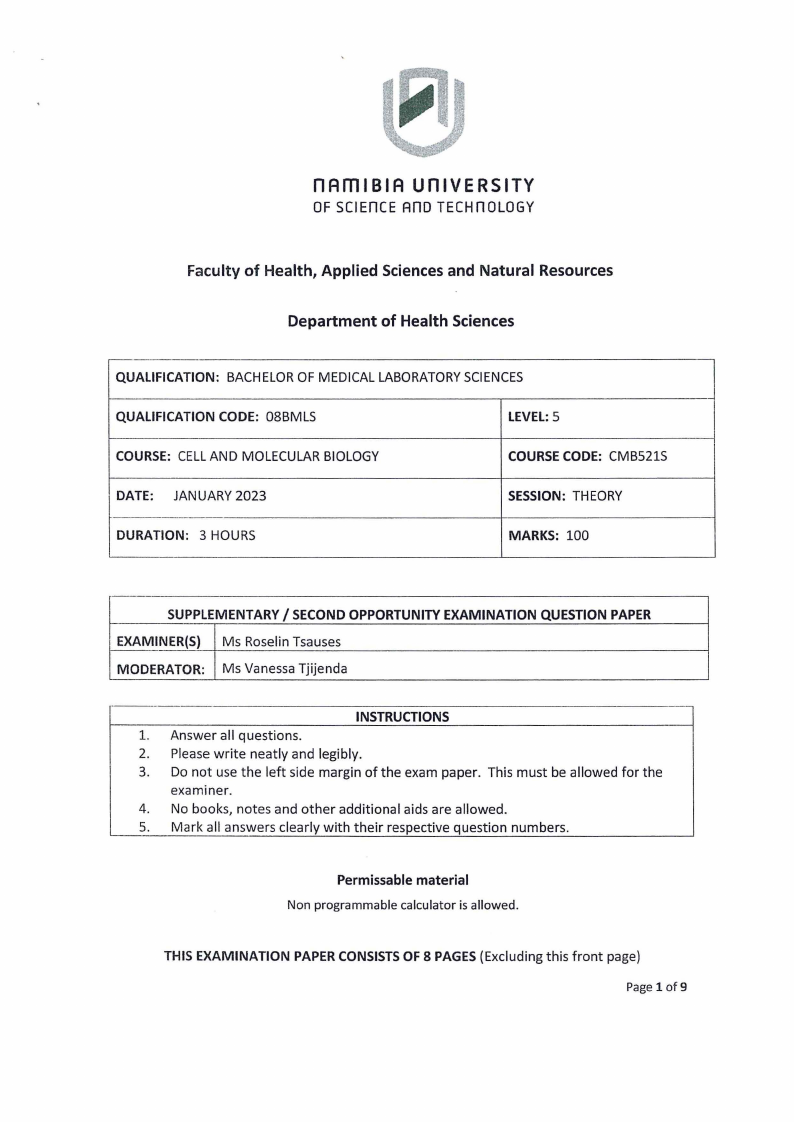 NAMIBIA UNIVERSITY
OF SCIENCE AND TECHNOLOGY

Faculty of Health, Applied Sciences and Natural Resources

Department of Health Sciences

| QUALIFICATION: BACHELOR OF MEDICAL LABORATORY SCIENCES | |
|---|---|
| QUALIFICATION CODE: 08BMLS | LEVEL: 5 |
| COURSE: CELL AND MOLECULAR BIOLOGY | COURSE CODE: CMB521S |
| DATE: JANUARY 2023 | SESSION: THEORY |
| DURATION: 3 HOURS | MARKS: 100 |

| SUPPLEMENTARY / SECOND OPPORTUNITY EXAMINATION QUESTION PAPER | |
|---|---|
| EXAMINER(S) | Ms Roselin Tsauses |
| MODERATOR: | Ms Vanessa Tjijenda |

INSTRUCTIONS
1. Answer all questions.
2. Please write neatly and legibly.
3. Do not use the left side margin of the exam paper. This must be allowed for the examiner.
4. No books, notes and other additional aids are allowed.
5. Mark all answers clearly with their respective question numbers.

Permissable material
Non programmable calculator is allowed.

THIS EXAMINATION PAPER CONSISTS OF 8 PAGES (Excluding this front page)

Page 1 of 9